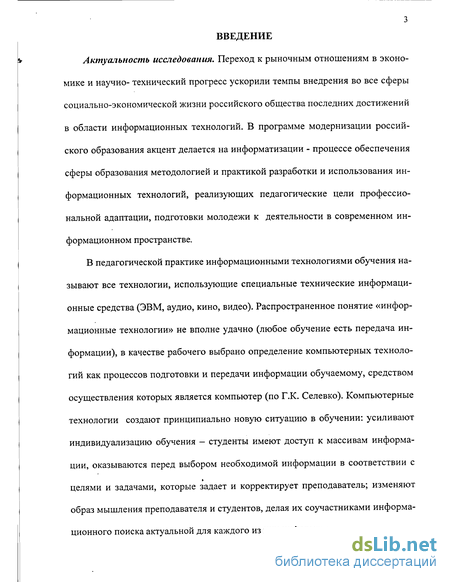 3

ВВЕДЕНИЕ

Актуальность исследования. Переход к рыночным отношениям в экономике и научно- технический прогресс ускорили темпы внедрения во все сферы социально-экономической жизни российского общества последних достижений в области информационных технологий. В программе модернизации российского образования акцент делается на информатизации - процессе обеспечения сферы образования методологией и практикой разработки и использования информационных технологий, реализующих педагогические цели профессиональной адаптации, подготовки молодежи к деятельности в современном информационном пространстве.

В педагогической практике информационными технологиями обучения называют все технологии, использующие специальные технические информационные средства (ЭВМ, аудио, кино, видео). Распространенное понятие «информационные технологии» не вполне удачно (любое обучение есть передача информации), в качестве рабочего выбрано определение компьютерных технологий как процессов подготовки и передачи информации обучаемому, средством осуществления которых является компьютер (по Г.К. Селевко). Компьютерные технологии создают принципиально новую ситуацию в обучении: усиливают индивидуализацию обучения – студенты имеют доступ к массивам информации, оказываются перед выбором необходимой информации в соответствии с целями и задачами, которые задает и корректирует преподаватель; изменяют образ мышления преподавателя и студентов, делая их соучастниками информационного поиска актуальной для каждого из

dsLib.net
библиотека диссертаций